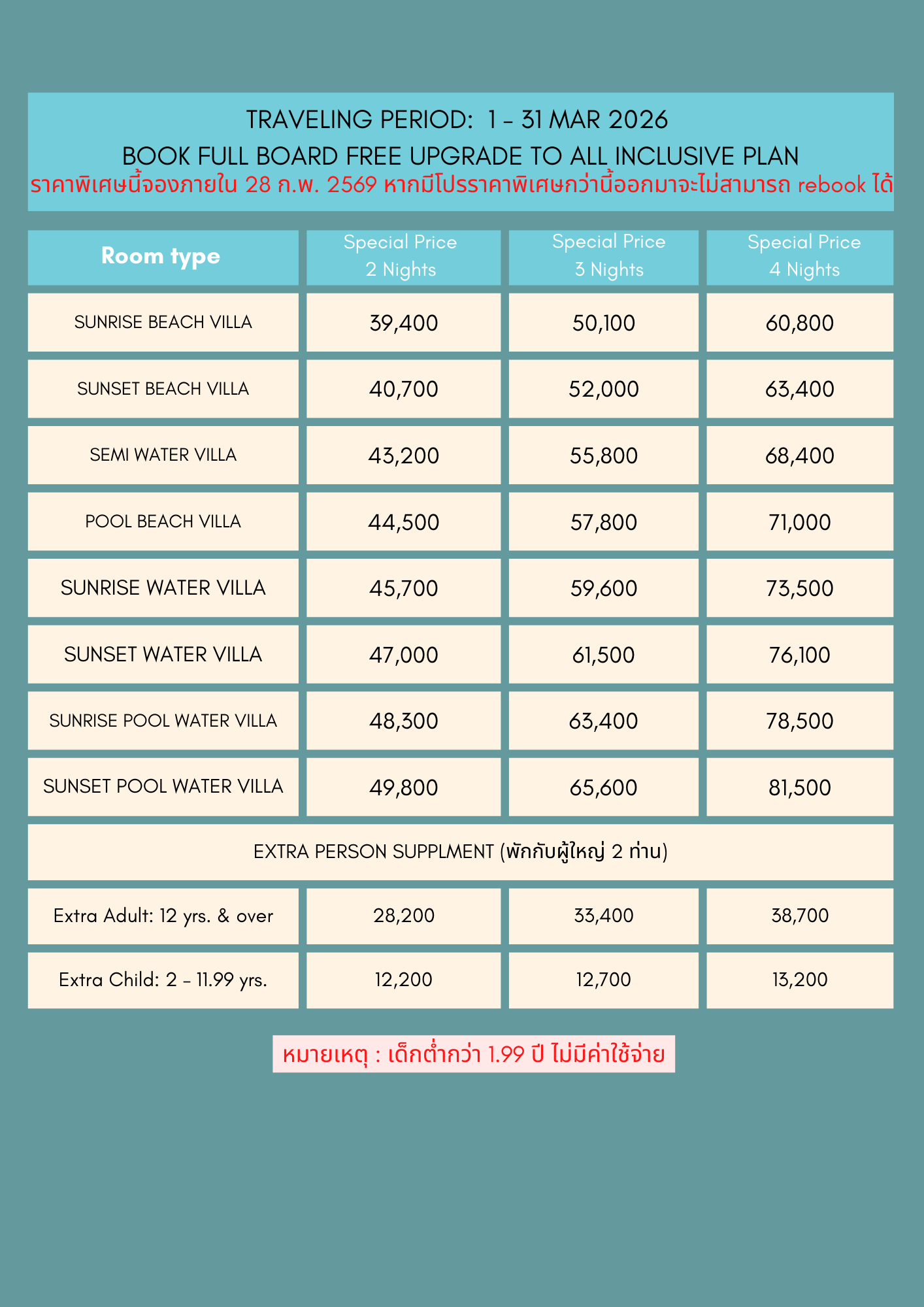 TRAVELING PERIOD: 1 - 31 MAR 2026
BOOK FULL BOARD FREE UPGRADE TO ALL INCLUSIVE PLAN
ราคาพิเศษนี้จองภายใน 28 ก.พ. 2569 หากมีโปรราคาพิเศษกว่านี้ออกมาจะไม่สามารถ rebook ได้

| Room type | Special Price 2 Nights | Special Price 3 Nights | Special Price 4 Nights |
|---|---|---|---|
| SUNRISE BEACH VILLA | 39,400 | 50,100 | 60,800 |
| SUNSET BEACH VILLA | 40,700 | 52,000 | 63,400 |
| SEMI WATER VILLA | 43,200 | 55,800 | 68,400 |
| POOL BEACH VILLA | 44,500 | 57,800 | 71,000 |
| SUNRISE WATER VILLA | 45,700 | 59,600 | 73,500 |
| SUNSET WATER VILLA | 47,000 | 61,500 | 76,100 |
| SUNRISE POOL WATER VILLA | 48,300 | 63,400 | 78,500 |
| SUNSET POOL WATER VILLA | 49,800 | 65,600 | 81,500 |
| EXTRA PERSON SUPPLMENT (พักกับผู้ใหญ่ 2 ท่าน) | | | |
| Extra Adult: 12 yrs. & over | 28,200 | 33,400 | 38,700 |
| Extra Child: 2 - 11.99 yrs. | 12,200 | 12,700 | 13,200 |

หมายเหตุ : เด็กต่ำกว่า 1.99 ปี ไม่มีค่าใช้จ่าย